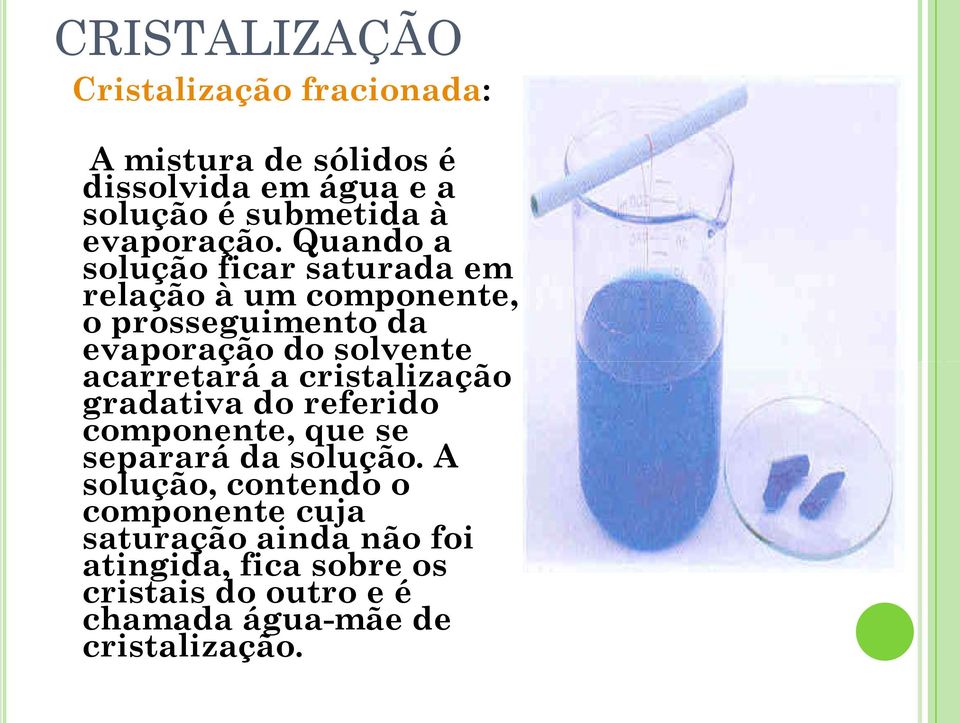 CRISTALIZAÇÃO

Cristalização fracionada:

A mistura de sólidos é dissolvida em água e a solução é submetida à evaporação. Quando a solução ficar saturada em relação à um componente, o prosseguimento da evaporação do solvente acarretará a cristalização gradativa do referido componente, que se separará da solução. A solução, contendo o componente cuja saturação ainda não foi atingida, fica sobre os cristais do outro e é chamada água-mãe de cristalização.